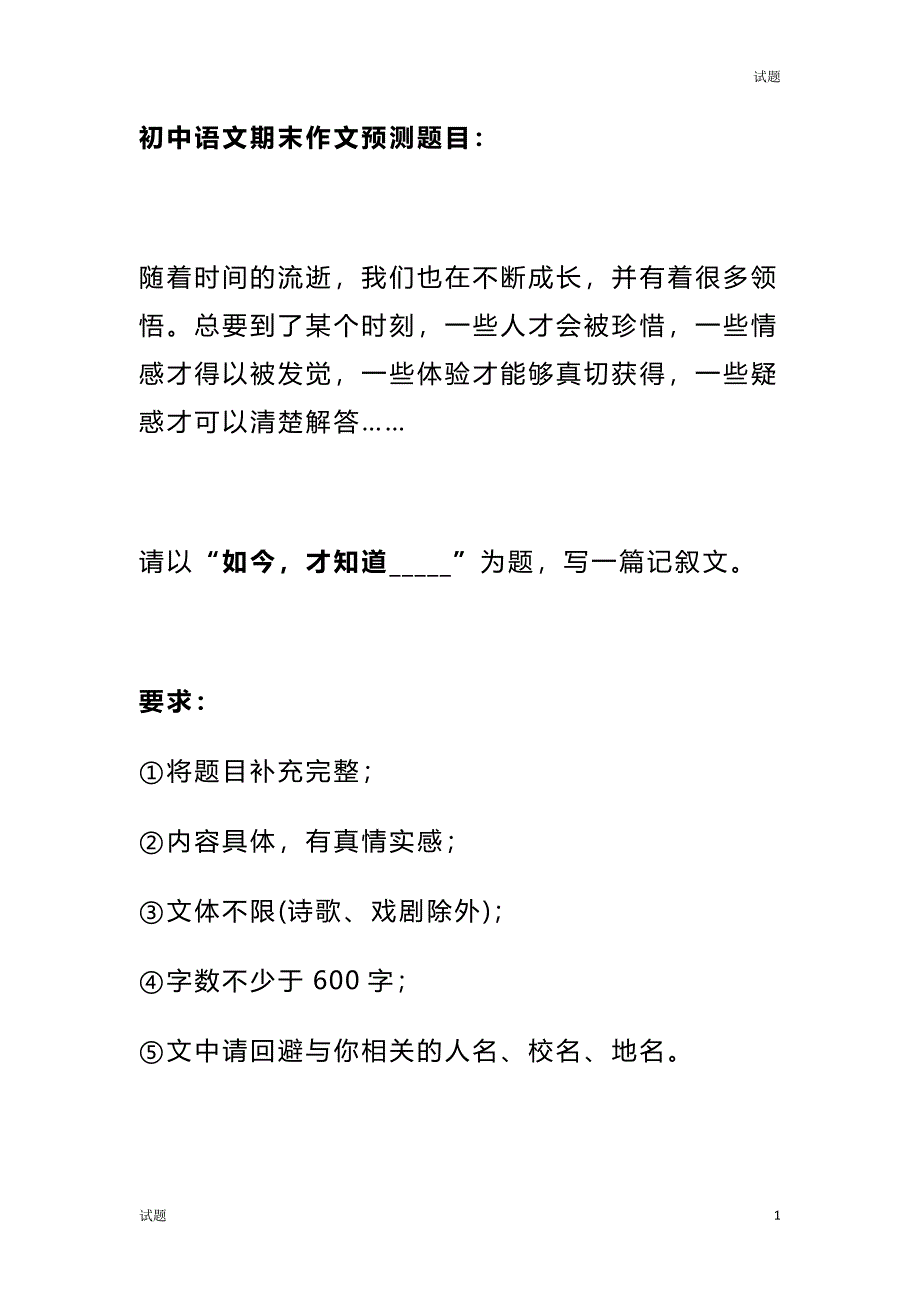 试题

初中语文期末作文预测题目：

随着时间的流逝，我们也在不断成长，并有着很多领悟。总要到了某个时刻，一些人才会被珍惜，一些情感才得以被发觉，一些体验才能够真切获得，一些疑惑才可以清楚解答……

请以“如今，才知道_____”为题，写一篇记叙文。

要求：

①将题目补充完整；

②内容具体，有真情实感；

③文体不限(诗歌、戏剧除外)；

④字数不少于 600 字；

⑤文中请回避与你相关的人名、校名、地名。

试题

1